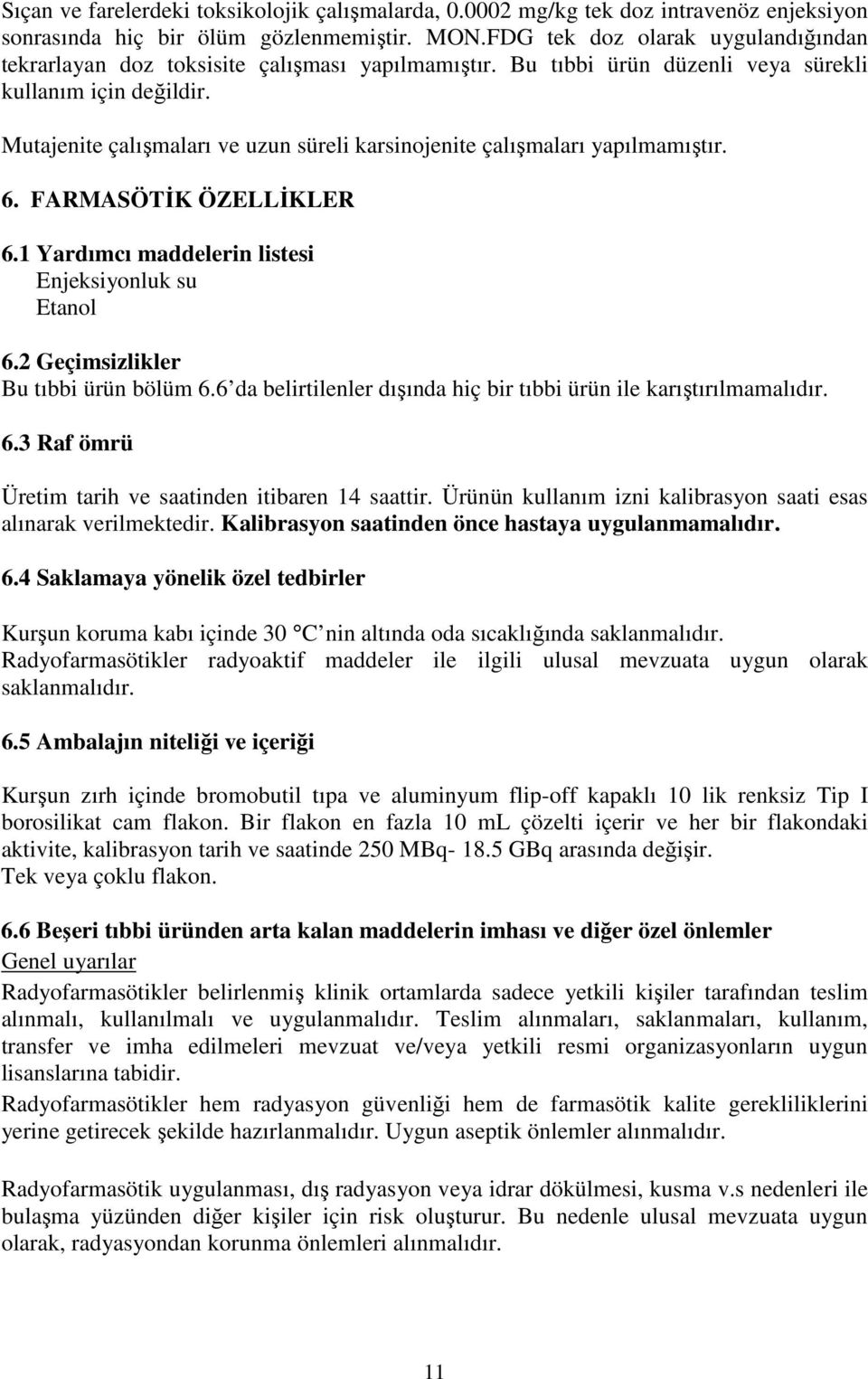 Sıçan ve farelerdeki toksikolojik çalışmalarda, 0.0002 mg/kg tek doz intravenöz enjeksiyon sonrasında hiç bir ölüm gözlenmemiştir. MON.FDG tek doz olarak uygulandığından tekrarlayan doz toksisite çalışması yapılmamıştır. Bu tıbbi ürün düzenli veya sürekli kullanım için değildir.

Mutajenite çalışmaları ve uzun süreli karsinojenite çalışmaları yapılmamıştır.

6. FARMASÖTİK ÖZELLİKLER

6.1 Yardımcı maddelerin listesi
Enjeksiyonluk su
Etanol

6.2 Geçimsizlikler
Bu tıbbi ürün bölüm 6.6 da belirtilenler dışında hiç bir tıbbi ürün ile karıştırılmamalıdır.

6.3 Raf ömrü

Üretim tarih ve saatinden itibaren 14 saattir. Ürünün kullanım izni kalibrasyon saati esas alınarak verilmektedir. Kalibrasyon saatinden önce hastaya uygulanmamalıdır.

6.4 Saklamaya yönelik özel tedbirler

Kurşun koruma kabı içinde 30 °C nin altında oda sıcaklığında saklanmalıdır. Radyofarmasötikler radyoaktif maddeler ile ilgili ulusal mevzuata uygun olarak saklanmalıdır.

6.5 Ambalajın niteliği ve içeriği

Kurşun zırh içinde bromobutil tıpa ve aluminyum flip-off kapaklı 10 lik renksiz Tip I borosilikat cam flakon. Bir flakon en fazla 10 mL çözelti içerir ve her bir flakondaki aktivite, kalibrasyon tarih ve saatinde 250 MBq- 18.5 GBq arasında değişir.
Tek veya çoklu flakon.

6.6 Beşeri tıbbi üründen arta kalan maddelerin imhası ve diğer özel önlemler
Genel uyarılar
Radyofarmasötikler belirlenmiş klinik ortamlarda sadece yetkili kişiler tarafından teslim alınmalı, kullanılmalı ve uygulanmalıdır. Teslim alınmaları, saklanmaları, kullanım, transfer ve imha edilmeleri mevzuat ve/veya yetkili resmi organizasyonların uygun lisanslarına tabidir.
Radyofarmasötikler hem radyasyon güvenliği hem de farmasötik kalite gerekliliklerini yerine getirecek şekilde hazırlanmalıdır. Uygun aseptik önlemler alınmalıdır.

Radyofarmasötik uygulanması, dış radyasyon veya idrar dökülmesi, kusma v.s nedenleri ile bulaşma yüzünden diğer kişiler için risk oluşturur. Bu nedenle ulusal mevzuata uygun olarak, radyasyondan korunma önlemleri alınmalıdır.

11